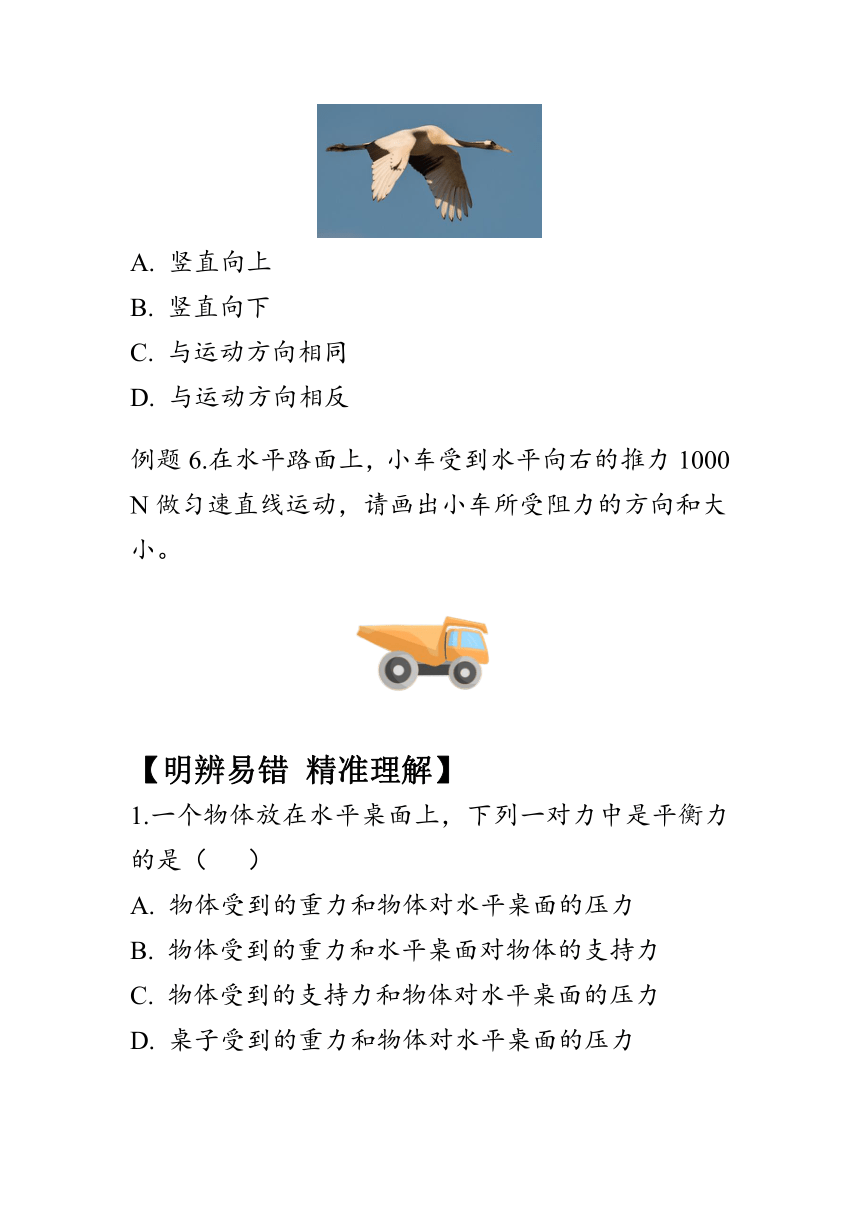 A. 竖直向上

B. 竖直向下

C. 与运动方向相同

D. 与运动方向相反

例题 6.在水平路面上，小车受到水平向右的推力 1000 N 做匀速直线运动，请画出小车所受阻力的方向和大小。

【明辨易错 精准理解】

1.一个物体放在水平桌面上，下列一对力中是平衡力的是（　　）

A. 物体受到的重力和物体对水平桌面的压力

B. 物体受到的重力和水平桌面对物体的支持力

C. 物体受到的支持力和物体对水平桌面的压力

D. 桌子受到的重力和物体对水平桌面的压力